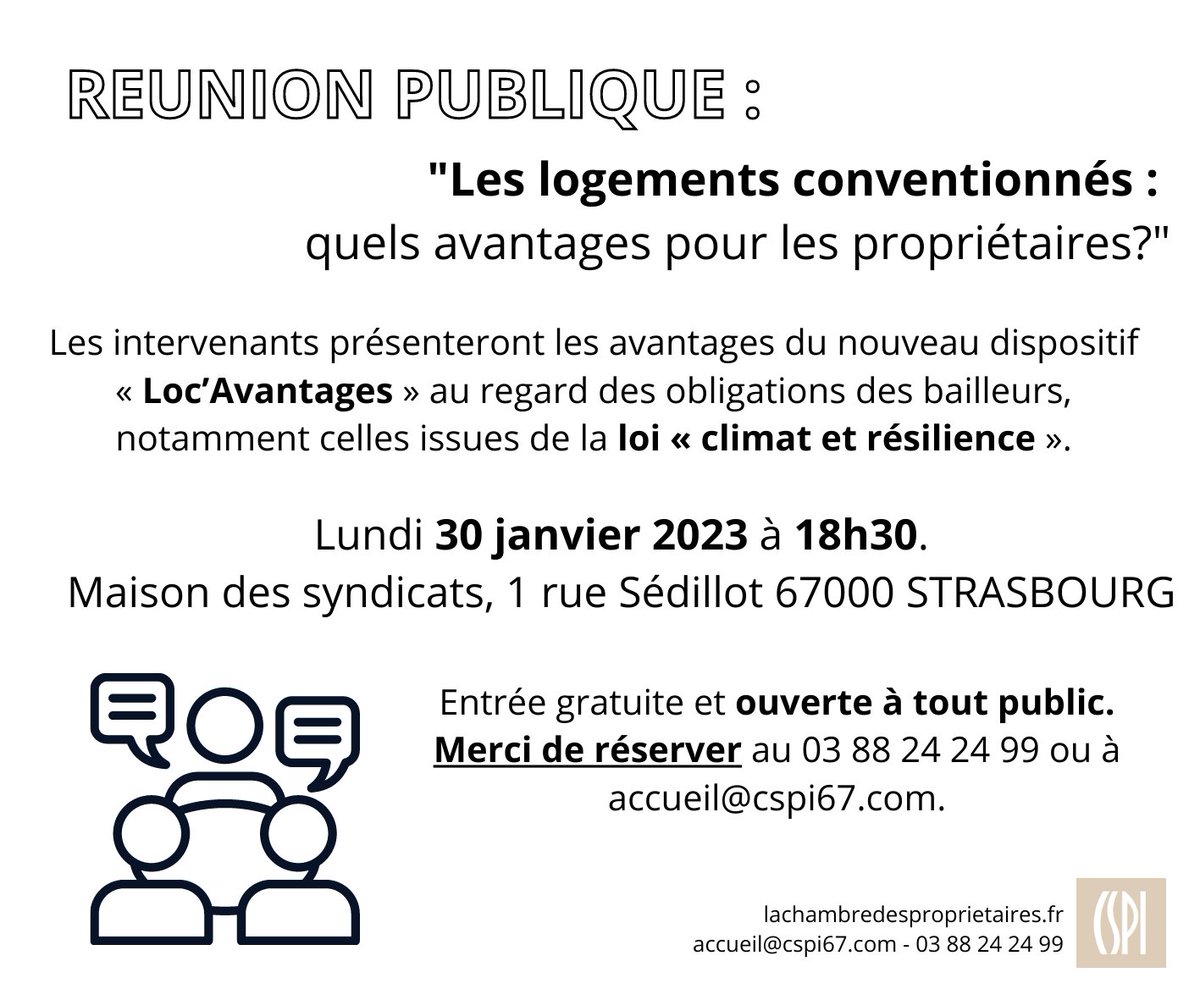 REUNION PUBLIQUE :

"Les logements conventionnés : quels avantages pour les propriétaires?"

Les intervenants présenteront les avantages du nouveau dispositif « Loc'Avantages » au regard des obligations des bailleurs, notamment celles issues de la loi « climat et résilience ».

Lundi 30 janvier 2023 à 18h30.
Maison des syndicats, 1 rue Sédillot 67000 STRASBOURG

Entrée gratuite et ouverte à tout public.
Merci de réserver au 03 88 24 24 99 ou à accueil@cspi67.com.

lachambredesproprietaires.fr
accueil@cspi67.com - 03 88 24 24 99

CSPI